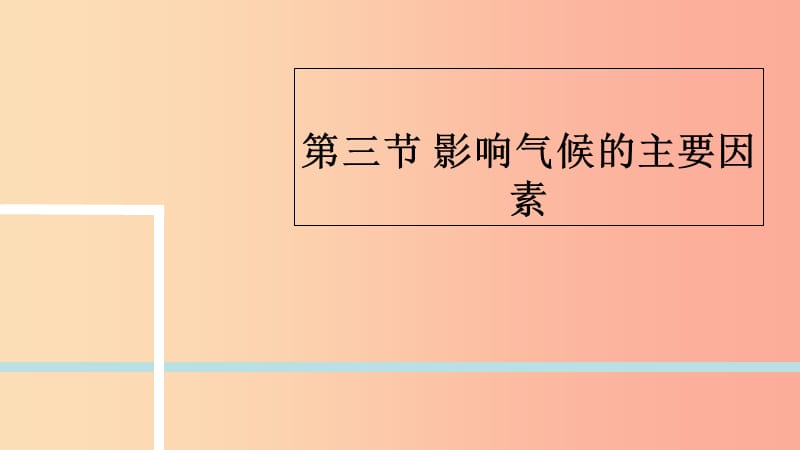 第三节 影响气候的主要因素